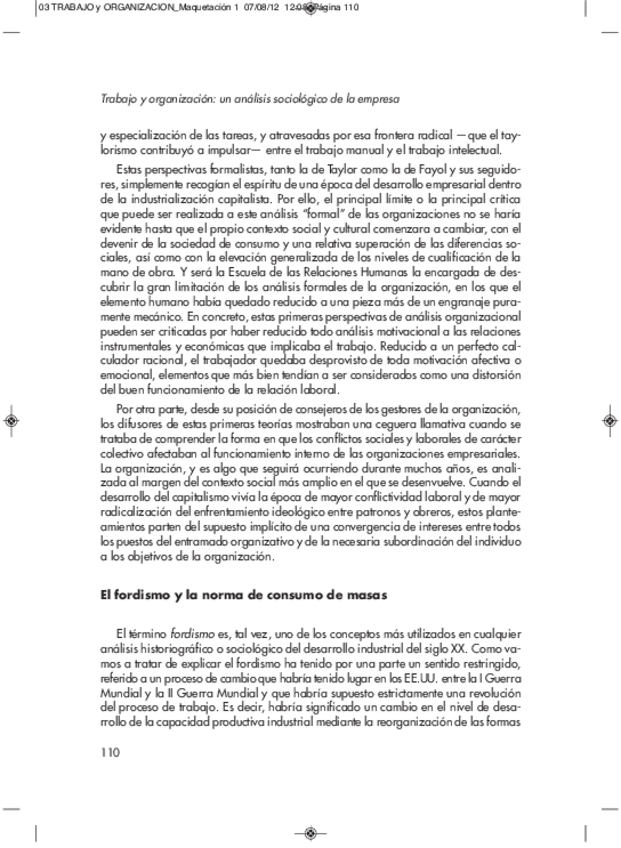 03 TRABAJO y ORGANIZACION_Maquetación 1 07/08/12 12:08 Página 110

Trabajo y organización: un análisis sociológico de la empresa

y especialización de las tareas, y atravesadas por esa frontera radical —que el taylorismo contribuyó a impulsar— entre el trabajo manual y el trabajo intelectual.

Estas perspectivas formalistas, tanto la de Taylor como la de Fayol y sus seguidores, simplemente recogían el espíritu de una época del desarrollo empresarial dentro de la industrialización capitalista. Por ello, el principal límite o la principal crítica que puede ser realizada a este análisis "formal" de las organizaciones no se haría evidente hasta que el propio contexto social y cultural comenzara a cambiar, con el devenir de la sociedad de consumo y una relativa superación de las diferencias sociales, así como con la elevación generalizada de los niveles de cualificación de la mano de obra. Y será la Escuela de las Relaciones Humanas la encargada de descubrir la gran limitación de los análisis formales de la organización, en los que el elemento humano había quedado reducido a una pieza más de un engranaje puramente mecánico. En concreto, estas primeras perspectivas de análisis organizacional pueden ser criticadas por haber reducido todo análisis motivacional a las relaciones instrumentales y económicas que implicaba el trabajo. Reducido a un perfecto calculador racional, el trabajador quedaba desprovisto de toda motivación afectiva o emocional, elementos que más bien tendían a ser considerados como una distorsión del buen funcionamiento de la relación laboral.

Por otra parte, desde su posición de consejeros de los gestores de la organización, los difusores de estas primeras teorías mostraban una ceguera llamativa cuando se trataba de comprender la forma en que los conflictos sociales y laborales de carácter colectivo afectaban al funcionamiento interno de las organizaciones empresariales. La organización, y es algo que seguirá ocurriendo durante muchos años, es analizada al margen del contexto social más amplio en el que se desenvuelve. Cuando el desarrollo del capitalismo vivía la época de mayor conflictividad laboral y de mayor radicalización del enfrentamiento ideológico entre patronos y obreros, estos planteamientos parten del supuesto implícito de una convergencia de intereses entre todos los puestos del entramado organizativo y de la necesaria subordinación del individuo a los objetivos de la organización.

El fordismo y la norma de consumo de masas

El término fordismo es, tal vez, uno de los conceptos más utilizados en cualquier análisis historiográfico o sociológico del desarrollo industrial del siglo XX. Como vamos a tratar de explicar el fordismo ha tenido por una parte un sentido restringido, referido a un proceso de cambio que habría tenido lugar en los EE.UU. entre la I Guerra Mundial y la II Guerra Mundial y que habría supuesto estrictamente una revolución del proceso de trabajo. Es decir, habría significado un cambio en el nivel de desarrollo de la capacidad productiva industrial mediante la reorganización de las formas

110